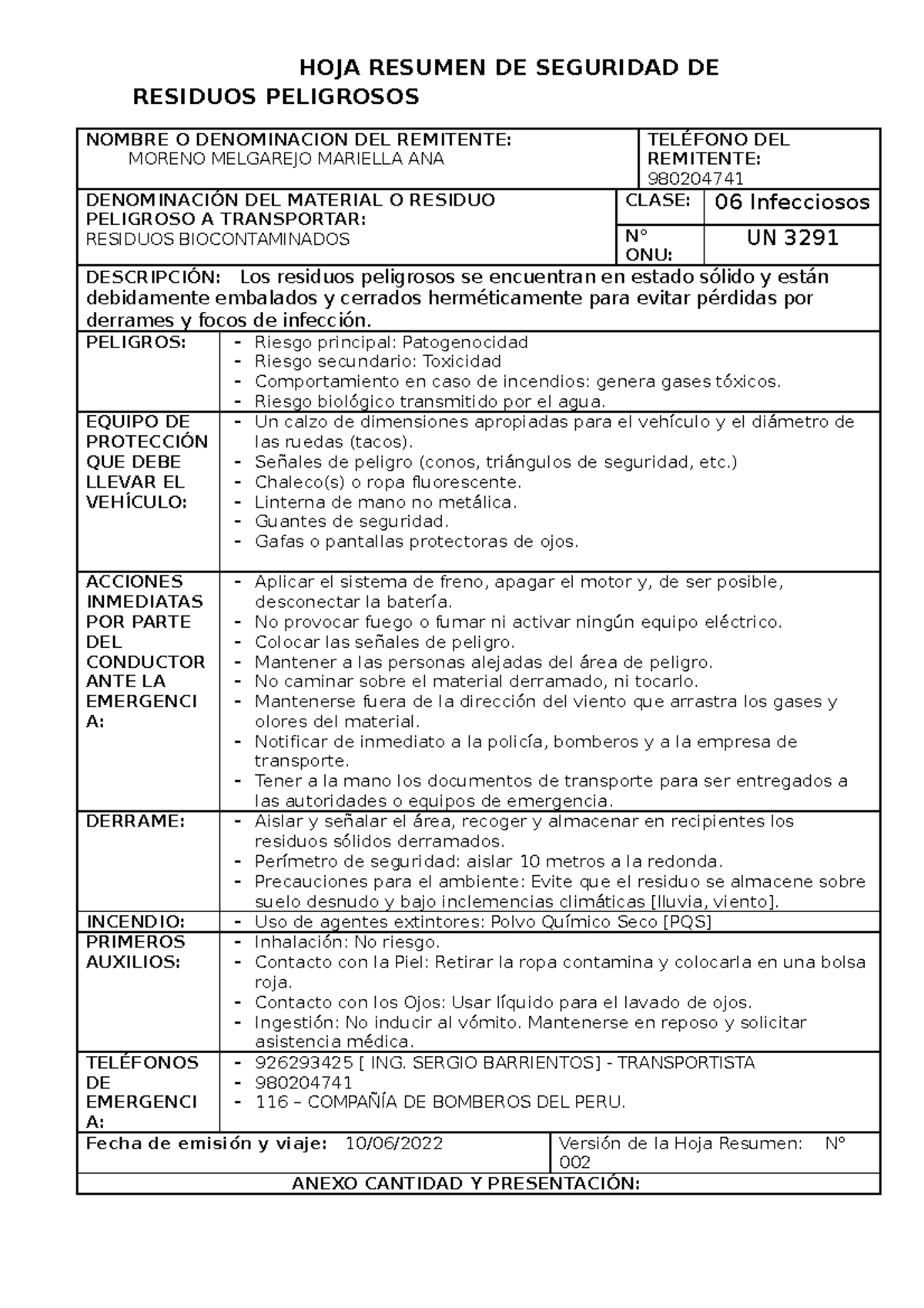 HOJA RESUMEN DE SEGURIDAD DE RESIDUOS PELIGROSOS

NOMBRE O DENOMINACION DEL REMITENTE:
MORENO MELGAREJO MARIELLA ANA

TELÉFONO DEL REMITENTE:
980204741

DENOMINACIÓN DEL MATERIAL O RESIDUO PELIGROSO A TRANSPORTAR:
RESIDUOS BIOCONTAMINADOS

CLASE: 06 Infecciosos

N° ONU: UN 3291

DESCRIPCIÓN: Los residuos peligrosos se encuentran en estado sólido y están debidamente embalados y cerrados herméticamente para evitar pérdidas por derrames y focos de infección.

PELIGROS:
- Riesgo principal: Patogenocidad
- Riesgo secundario: Toxicidad
- Comportamiento en caso de incendios: genera gases tóxicos.
- Riesgo biológico transmitido por el agua.

EQUIPO DE PROTECCIÓN QUE DEBE LLEVAR EL VEHÍCULO:
- Un calzo de dimensiones apropiadas para el vehículo y el diámetro de las ruedas (tacos).
- Señales de peligro (conos, triángulos de seguridad, etc.)
- Chaleco(s) o ropa fluorescente.
- Linterna de mano no metálica.
- Guantes de seguridad.
- Gafas o pantallas protectoras de ojos.

ACCIONES INMEDIATAS POR PARTE DEL CONDUCTOR ANTE LA EMERGENCIA:
- Aplicar el sistema de freno, apagar el motor y, de ser posible, desconectar la batería.
- No provocar fuego o fumar ni activar ningún equipo eléctrico.
- Colocar las señales de peligro.
- Mantener a las personas alejadas del área de peligro.
- No caminar sobre el material derramado, ni tocarlo.
- Mantenerse fuera de la dirección del viento que arrastra los gases y olores del material.
- Notificar de inmediato a la policía, bomberos y a la empresa de transporte.
- Tener a la mano los documentos de transporte para ser entregados a las autoridades o equipos de emergencia.

DERRAME:
- Aislar y señalar el área, recoger y almacenar en recipientes los residuos sólidos derramados.
- Perímetro de seguridad: aislar 10 metros a la redonda.
- Precauciones para el ambiente: Evite que el residuo se almacene sobre suelo desnudo y bajo inclemencias climáticas [lluvia, viento].

INCENDIO:
- Uso de agentes extintores: Polvo Químico Seco [PQS]

PRIMEROS AUXILIOS:
- Inhalación: No riesgo.
- Contacto con la Piel: Retirar la ropa contamina y colocarla en una bolsa roja.
- Contacto con los Ojos: Usar líquido para el lavado de ojos.
- Ingestión: No inducir al vómito. Mantenerse en reposo y solicitar asistencia médica.

TELÉFONOS DE EMERGENCIA:
- 926293425 [ ING. SERGIO BARRIENTOS] - TRANSPORTISTA
- 980204741
- 116 – COMPAÑÍA DE BOMBEROS DEL PERU.

Fecha de emisión y viaje: 10/06/2022

Versión de la Hoja Resumen: N° 002

ANEXO CANTIDAD Y PRESENTACIÓN: